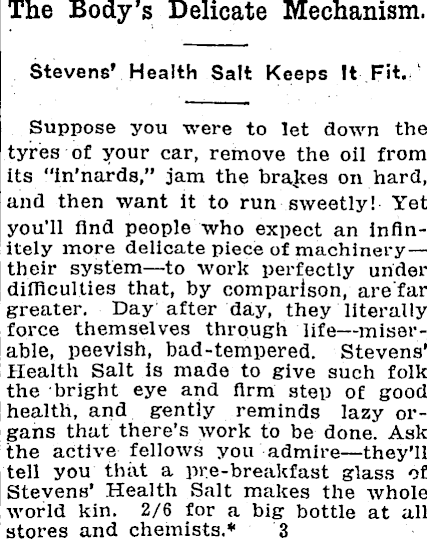 The Body's Delicate Mechanism.

Stevens' Health Salt Keeps It Fit.

Suppose you were to let down the tyres of your car, remove the oil from its "in'nards," jam the brakes on hard, and then want it to run sweetly! Yet you'll find people who expect an infinitely more delicate piece of machinery—their system—to work perfectly under difficulties that, by comparison, are far greater. Day after day, they literally force themselves through life—miserable, peevish, bad-tempered. Stevens' Health Salt is made to give such folk the bright eye and firm step of good health, and gently reminds lazy organs that there's work to be done. Ask the active fellows you admire—they'll tell you that a pre-breakfast glass of Stevens' Health Salt makes the whole world kin. 2/6 for a big bottle at all stores and chemists.* 3